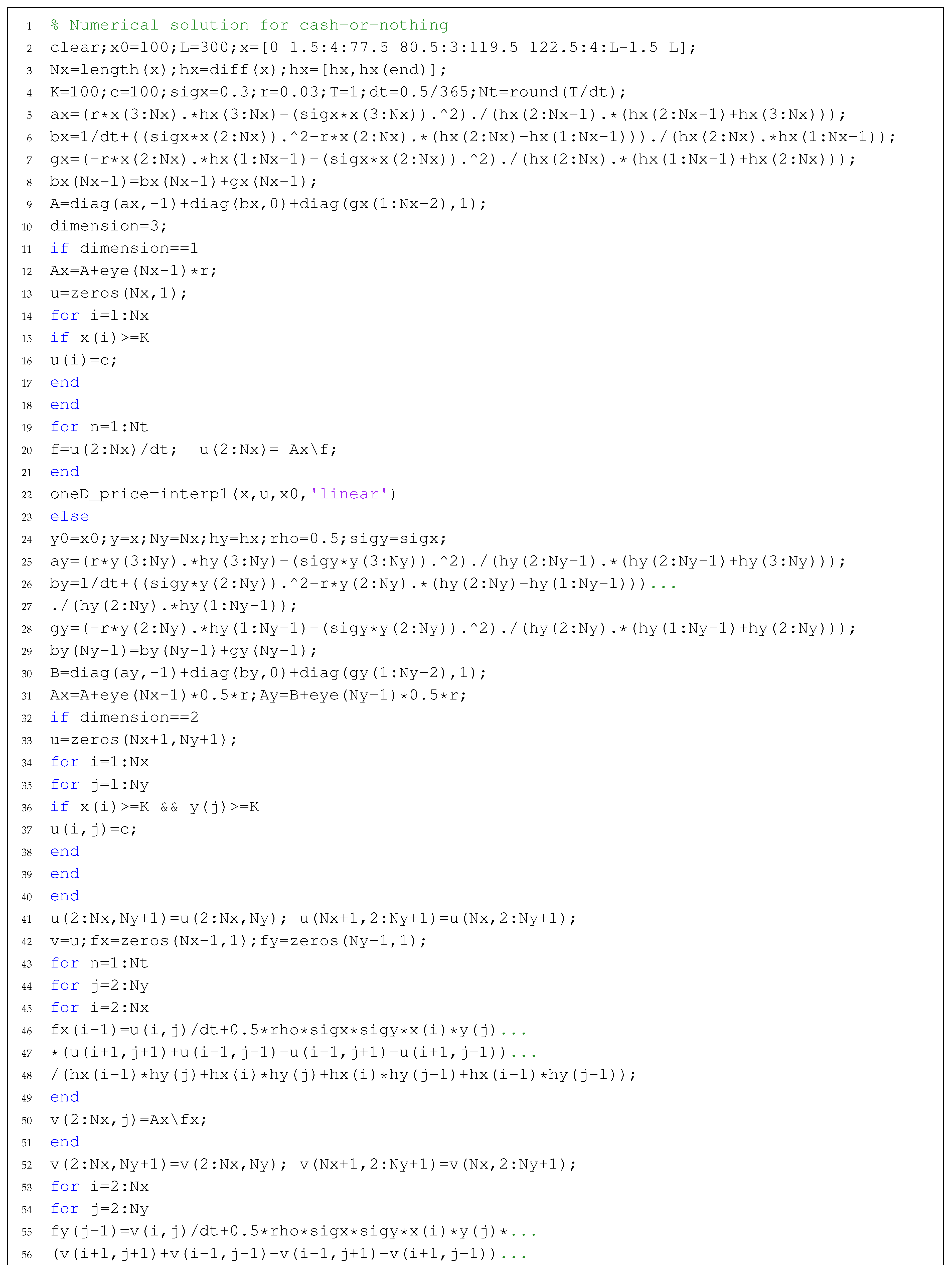 1 % Numerical solution for cash-or-nothing
2 clear;x0=100;L=300;x=[0 1.5:4:77.5 80.5:3:119.5 122.5:4:L-1.5 L];
3 Nx=length(x);hx=diff(x);hx=[hx,hx(end)];
4 K=100;c=100;sigx=0.3;r=0.03;T=1;dt=0.5/365;Nt=round(T/dt);
5 ax=(r*x(3:Nx).*hx(3:Nx)-(sigx*x(3:Nx)).^2)./(hx(2:Nx-1).*(hx(2:Nx-1)+hx(3:Nx)));
6 bx=1/dt+((sigx*x(2:Nx)).^2-r*x(2:Nx).*(hx(2:Nx)-hx(1:Nx-1)))./(hx(2:Nx).*hx(1:Nx-1));
7 gx=(-r*x(2:Nx).*hx(1:Nx-1)-(sigx*x(2:Nx)).^2)./(hx(2:Nx).*(hx(1:Nx-1)+hx(2:Nx)));
8 bx(Nx-1)=bx(Nx-1)+gx(Nx-1);
9 A=diag(ax,-1)+diag(bx,0)+diag(gx(1:Nx-2),1);
10 dimension=3;
11 if dimension==1
12 Ax=A+eye(Nx-1)*r;
13 u=zeros(Nx,1);
14 for i=1:Nx
15 if x(i)>=K
16 u(i)=c;
17 end
18 end
19 for n=1:Nt
20 f=u(2:Nx)/dt;  u(2:Nx)= Ax\f;
21 end
22 oneD_price=interp1(x,u,x0,'linear')
23 else
24 y0=x0;y=x;Ny=Nx;hy=hx;rho=0.5;sigy=sigx;
25 ay=(r*y(3:Ny).*hy(3:Ny)-(sigy*y(3:Ny)).^2)./(hy(2:Ny-1).*(hy(2:Ny-1)+hy(3:Ny)));
26 by=1/dt+((sigy*y(2:Ny)).^2-r*y(2:Ny).*(hy(2:Ny)-hy(1:Ny-1)))...
27 ./(hy(2:Ny).*hy(1:Ny-1));
28 gy=(-r*y(2:Ny).*hy(1:Ny-1)-(sigy*y(2:Ny)).^2)./(hy(2:Ny).*(hy(1:Ny-1)+hy(2:Ny)));
29 by(Ny-1)=by(Ny-1)+gy(Ny-1);
30 B=diag(ay,-1)+diag(by,0)+diag(gy(1:Ny-2),1);
31 Ax=A+eye(Nx-1)*0.5*r;Ay=B+eye(Ny-1)*0.5*r;
32 if dimension==2
33 u=zeros(Nx+1,Ny+1);
34 for i=1:Nx
35 for j=1:Ny
36 if x(i)>=K && y(j)>=K
37 u(i,j)=c;
38 end
39 end
40 end
41 u(2:Nx,Ny+1)=u(2:Nx,Ny); u(Nx+1,2:Ny+1)=u(Nx,2:Ny+1);
42 v=u;fx=zeros(Nx-1,1);fy=zeros(Ny-1,1);
43 for n=1:Nt
44 for j=2:Ny
45 for i=2:Nx
46 fx(i-1)=u(i,j)/dt+0.5*rho*sigx*sigy*x(i)*y(j)...
47 *(u(i+1,j+1)+u(i-1,j-1)-u(i-1,j+1)-u(i+1,j-1))...
48 /(hx(i-1)*hy(j)+hx(i)*hy(j)+hx(i)*hy(j-1)+hx(i-1)*hy(j-1));
49 end
50 v(2:Nx,j)=Ax\fx;
51 end
52 v(2:Nx,Ny+1)=v(2:Nx,Ny); v(Nx+1,2:Ny+1)=v(Nx,2:Ny+1);
53 for i=2:Nx
54 for j=2:Ny
55 fy(j-1)=v(i,j)/dt+0.5*rho*sigx*sigy*x(i)*y(j)*...
56 (v(i+1,j+1)+v(i-1,j-1)-v(i-1,j+1)-v(i+1,j-1))...